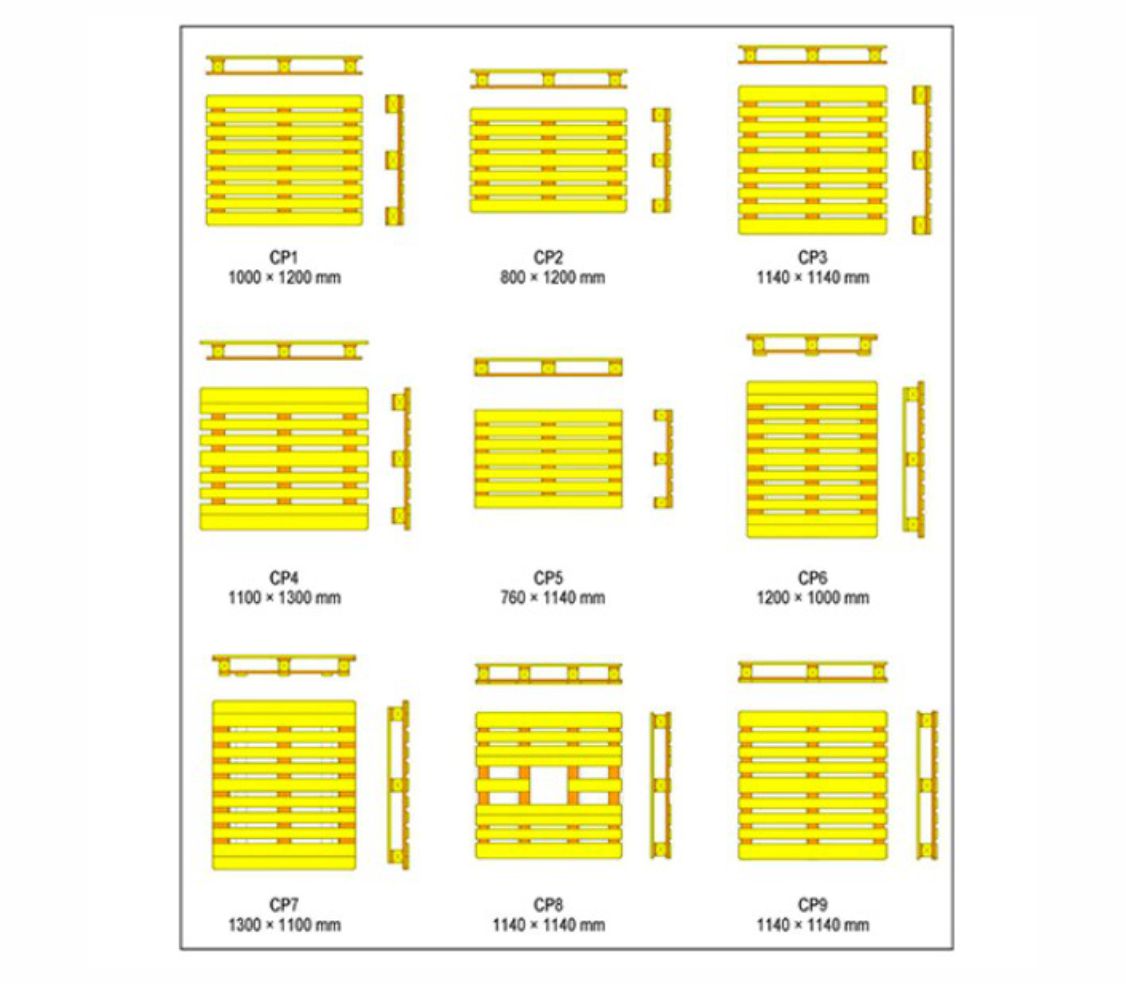 CP1
1000 × 1200 mm

CP2
800 × 1200 mm

CP3
1140 × 1140 mm

CP4
1100 × 1300 mm

CP5
760 × 1140 mm

CP6
1200 × 1000 mm

CP7
1300 × 1100 mm

CP8
1140 × 1140 mm

CP9
1140 × 1140 mm